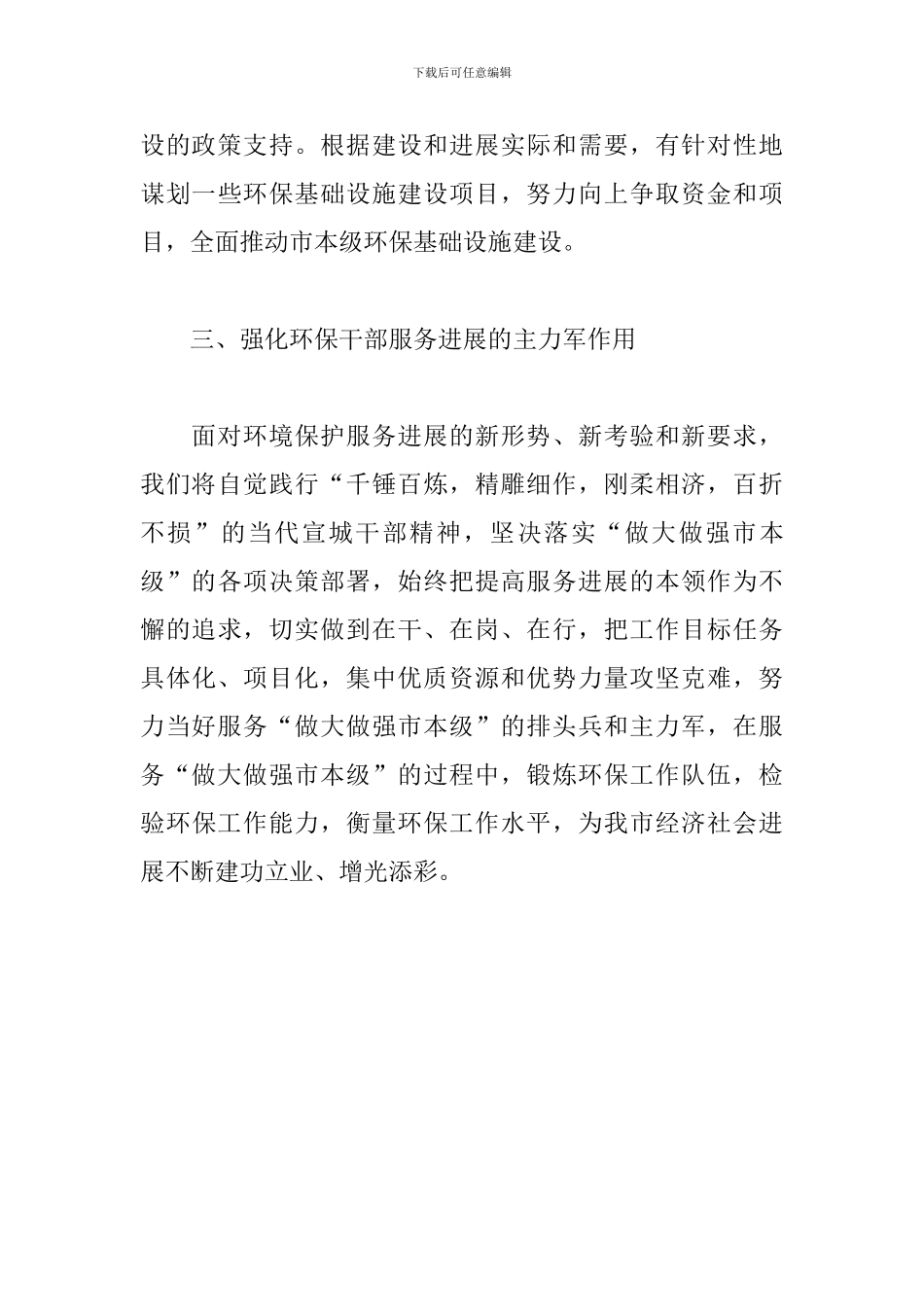 下载后可任意编辑

设的政策支持。根据建设和进展实际和需要，有针对性地谋划一些环保基础设施建设项目，努力向上争取资金和项目，全面推动市本级环保基础设施建设。

三、强化环保干部服务进展的主力军作用

面对环境保护服务进展的新形势、新考验和新要求，我们将自觉践行“千锤百炼，精雕细作，刚柔相济，百折不损”的当代宣城干部精神，坚决落实“做大做强市本级”的各项决策部署，始终把提高服务进展的本领作为不懈的追求，切实做到在干、在岗、在行，把工作目标任务具体化、项目化，集中优质资源和优势力量攻坚克难，努力当好服务“做大做强市本级”的排头兵和主力军，在服务“做大做强市本级”的过程中，锻炼环保工作队伍，检验环保工作能力，衡量环保工作水平，为我市经济社会进展不断建功立业、增光添彩。